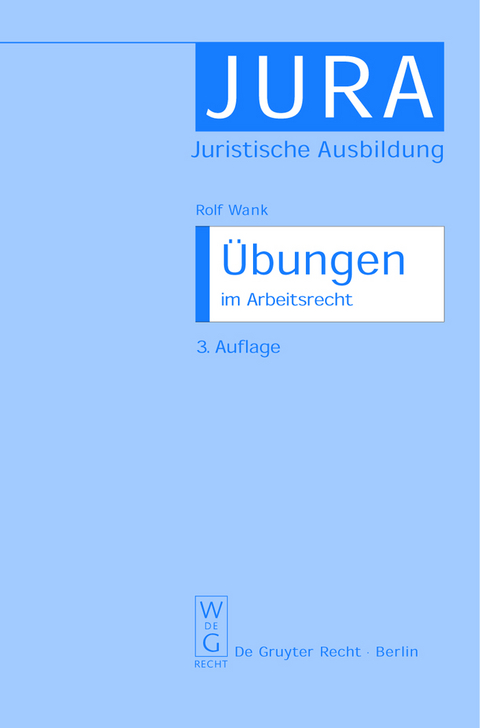 JURA
Juristische Ausbildung

Rolf Wank

Übungen
im Arbeitsrecht

3. Auflage

W
DE
G
RECHT

De Gruyter Recht · Berlin